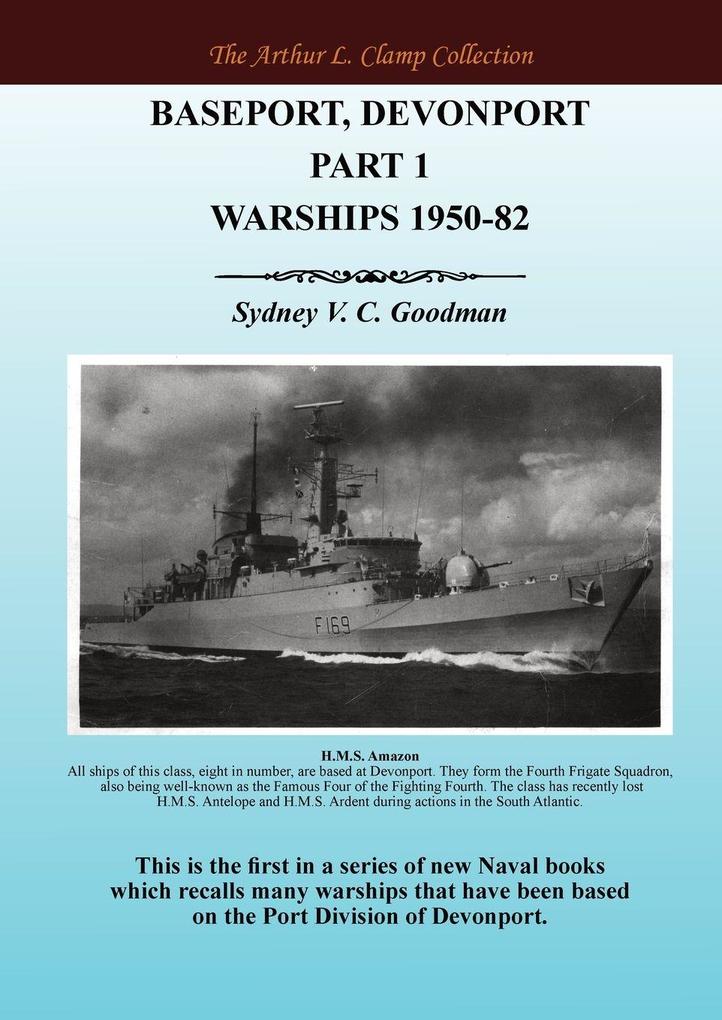 The Arthur L. Clamp Collection

BASEPORT, DEVONPORT
PART 1
WARSHIPS 1950-82

Sydney V. C. Goodman

F169

H.M.S. Amazon
All ships of this class, eight in number, are based at Devonport. They form the Fourth Frigate Squadron, also being well-known as the Famous Four of the Fighting Fourth. The class has recently lost H.M.S. Antelope and H.M.S. Ardent during actions in the South Atlantic.

This is the first in a series of new Naval books which recalls many warships that have been based on the Port Division of Devonport.